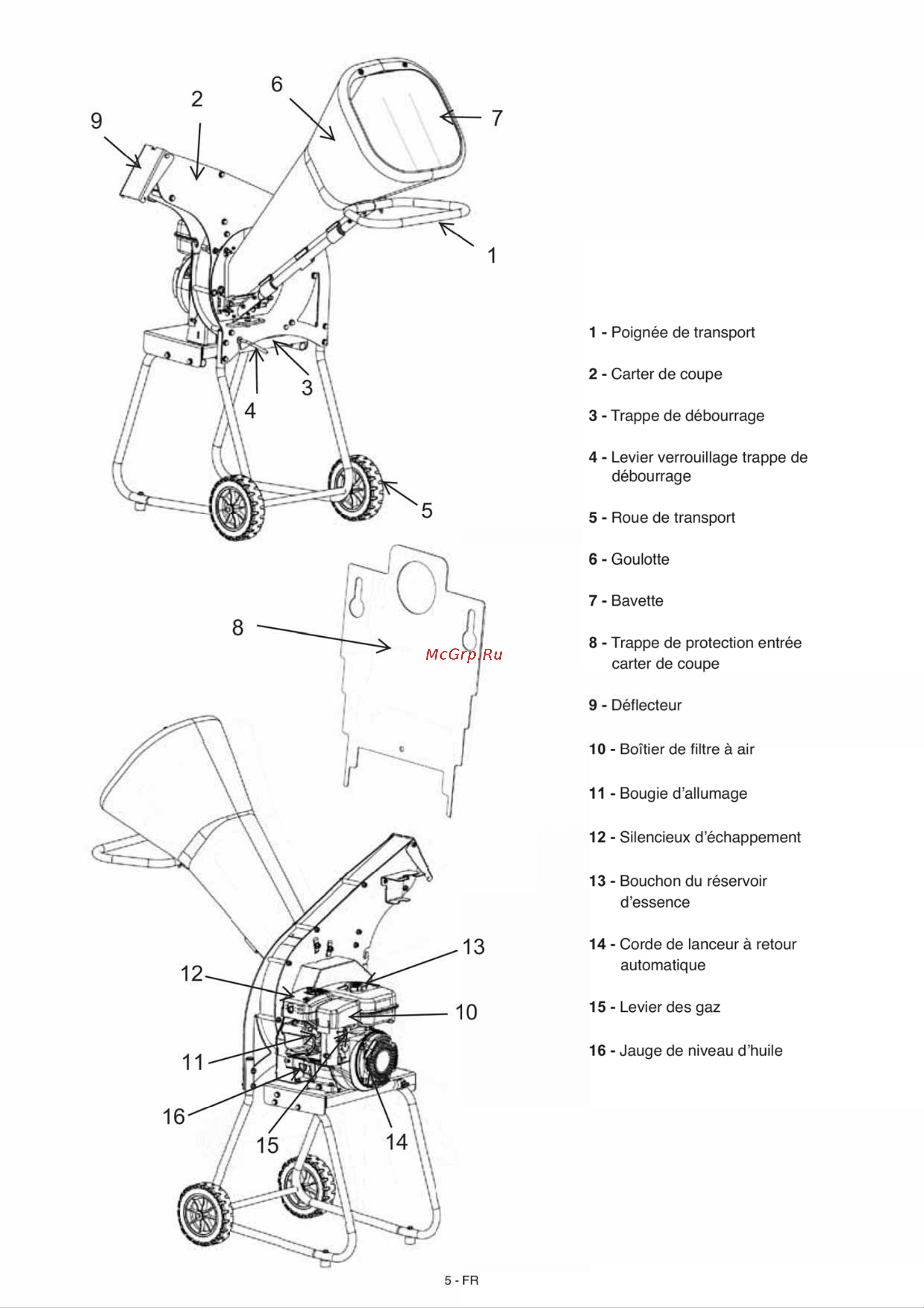 9
2
6
7
1
3
4
5
8
McGrp.Ru
13
12
10
11
16
15
14

1 - Poignée de transport

2 - Carter de coupe

3 - Trappe de débourrage

4 - Levier verrouillage trappe de débourrage

5 - Roue de transport

6 - Goulotte

7 - Bavette

8 - Trappe de protection entrée carter de coupe

9 - Déflecteur

10 - Boîtier de filtre à air

11 - Bougie d'allumage

12 - Silencieux d'échappement

13 - Bouchon du réservoir d'essence

14 - Corde de lanceur à retour automatique

15 - Levier des gaz

16 - Jauge de niveau d'huile

5 - FR